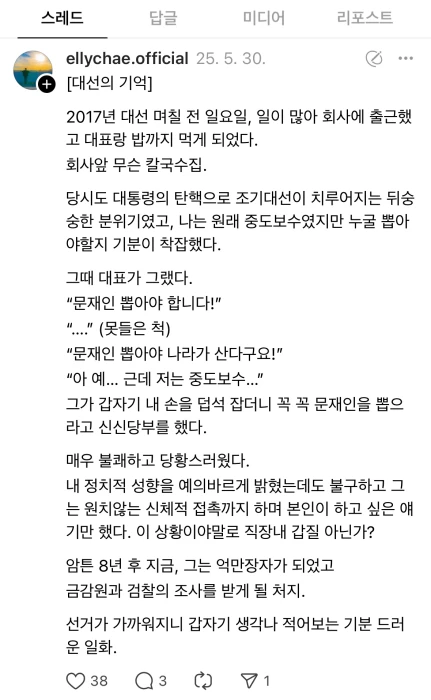 스레드 답글 미디어 리포스트

ellychae.official 25. 5. 30.
[대선의 기억]

2017년 대선 며칠 전 일요일, 일이 많아 회사에 출근했고 대표랑 밥까지 먹게 되었다.
회사앞 무슨 칼국수집.

당시도 대통령의 탄핵으로 조기대선이 치루어지는 뒤숭숭한 분위기였고, 나는 원래 중도보수였지만 누굴 뽑아야할지 기분이 착잡했다.

그때 대표가 그랬다.
“문재인 뽑아야 합니다!”
“....” (못들은 척)
“문재인 뽑아야 나라가 산다구요!”
“아 예... 근데 저는 중도보수...”
그가 갑자기 내 손을 덥석 잡더니 꼭 꼭 문재인을 뽑으라고 신신당부를 했다.

매우 불쾌하고 당황스러웠다.
내 정치적 성향을 예의바르게 밝혔는데도 불구하고 그는 원치않는 신체적 접촉까지 하며 본인이 하고 싶은 얘기만 했다. 이 상황이야말로 직장내 갑질 아닌가?

암튼 8년 후 지금, 그는 억만장자가 되었고
금감원과 검찰의 조사를 받게 될 처지.

선거가 가까워지니 갑자기 생각나 적어보는 기분 드러운 일화.

38 3 1